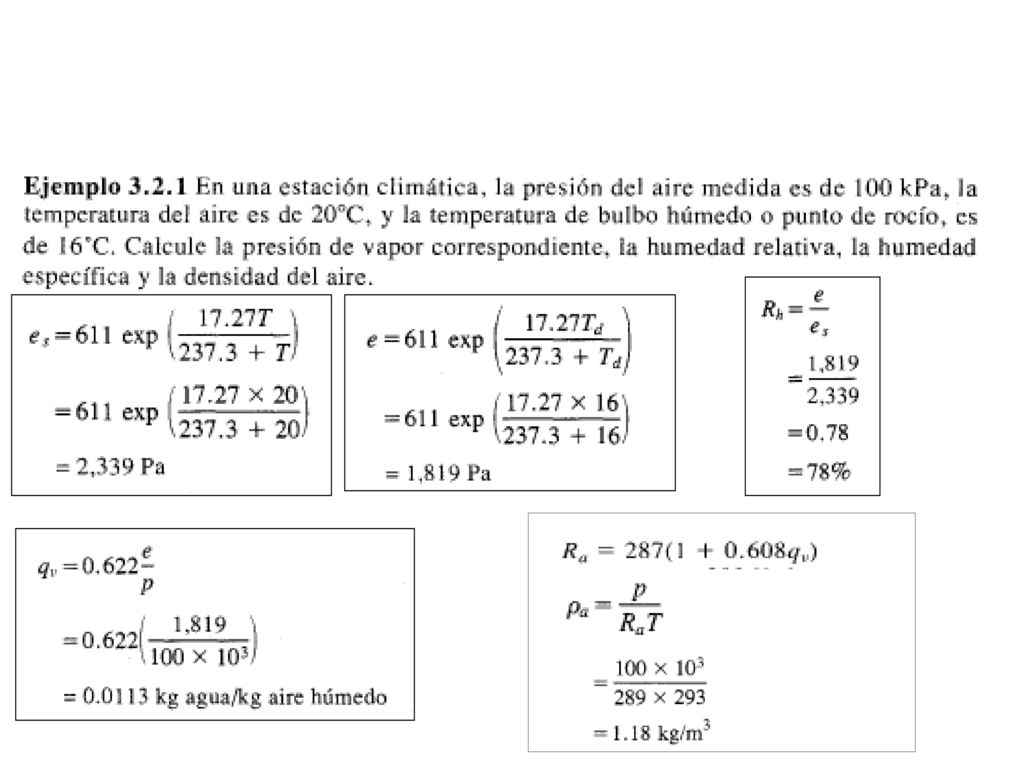 **Ejemplo 3.2.1** En una estación climática, la presión del aire medida es de 100 kPa, la temperatura del aire es de 20°C, y la temperatura de bulbo húmedo o punto de rocío, es de 16°C. Calcule la presión de vapor correspondiente, la humedad relativa, la humedad específica y la densidad del aire.

$e_s = 611 \exp\left(\frac{17.27T}{237.3 + T}\right)$

$= 611 \exp\left(\frac{17.27 \times 20}{237.3 + 20}\right)$

$= 2,339$ Pa

$e = 611 \exp\left(\frac{17.27T_d}{237.3 + T_d}\right)$

$= 611 \exp\left(\frac{17.27 \times 16}{237.3 + 16}\right)$

$= 1,819$ Pa

$R_h = \frac{e}{e_s}$

$= \frac{1,819}{2,339}$

$= 0.78$

$= 78\%$

$q_v = 0.622\frac{e}{p}$

$= 0.622\left(\frac{1,819}{100 \times 10^3}\right)$

$= 0.0113$ kg agua/kg aire húmedo

$R_a = 287(1 + 0.608q_v)$

$\rho_a = \frac{p}{R_a T}$

$= \frac{100 \times 10^3}{289 \times 293}$

$= 1.18$ kg/m$^3$